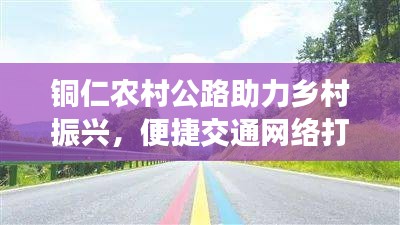 铜仁农村公路助力乡村振兴，便捷交通网络打